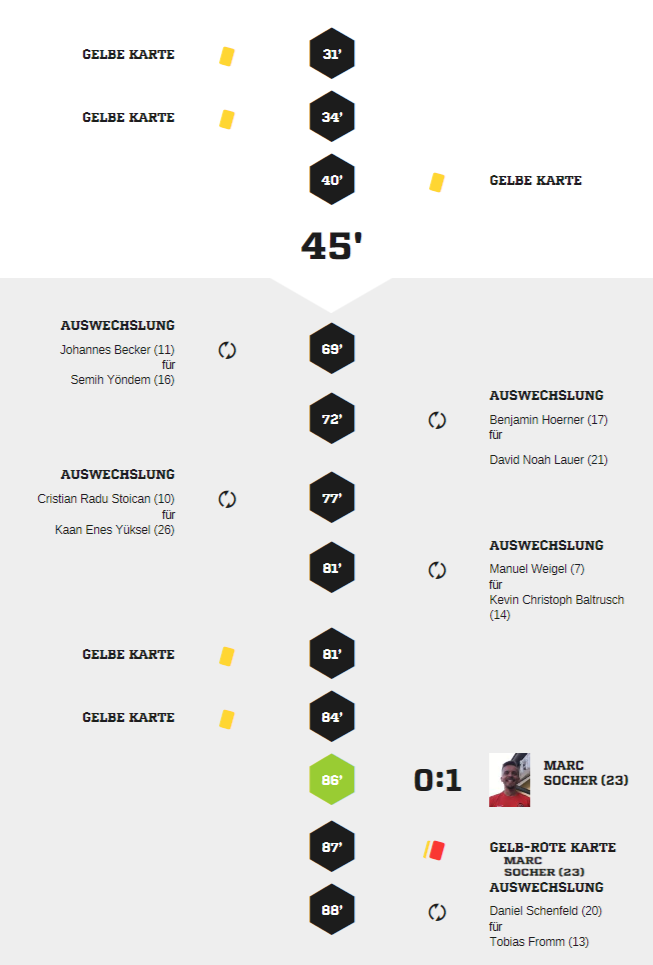 GELBE KARTE
31'

GELBE KARTE
34'

40'
GELBE KARTE

45'

AUSWECHSLUNG
Johannes Becker (11)
für
Semih Yöndem (16)
69'

72'
AUSWECHSLUNG
Benjamin Hoerner (17)
für
David Noah Lauer (21)

AUSWECHSLUNG
Cristian Radu Stoican (10)
für
Kaan Enes Yüksel (26)
77'

81'
AUSWECHSLUNG
Manuel Weigel (7)
für
Kevin Christoph Baltrusch (14)

GELBE KARTE
81'

GELBE KARTE
84'

86'
0:1
MARC SOCHER (23)

87'
GELB-ROTE KARTE
MARC SOCHER (23)

88'
AUSWECHSLUNG
Daniel Schenfeld (20)
für
Tobias Fromm (13)